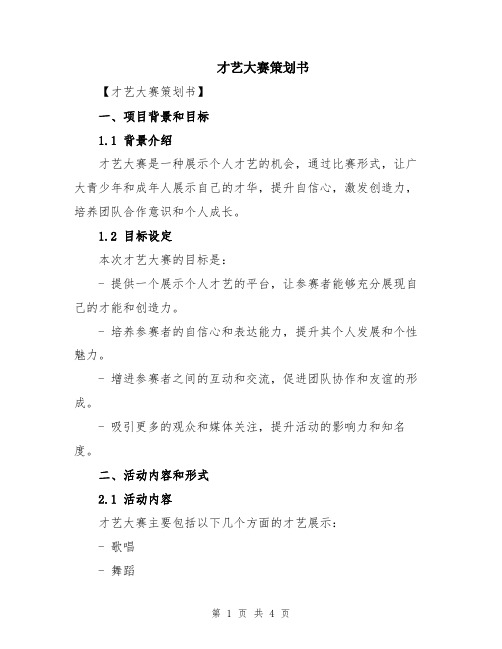 才艺大赛策划书

【才艺大赛策划书】

一、项目背景和目标

1.1 背景介绍

才艺大赛是一种展示个人才艺的机会，通过比赛形式，让广大青少年和成年人展示自己的才华，提升自信心，激发创造力，培养团队合作意识和个人成长。

1.2 目标设定

本次才艺大赛的目标是：

- 提供一个展示个人才艺的平台，让参赛者能够充分展现自己的才能和创造力。

- 培养参赛者的自信心和表达能力，提升其个人发展和个性魅力。

- 增进参赛者之间的互动和交流，促进团队协作和友谊的形成。

- 吸引更多的观众和媒体关注，提升活动的影响力和知名度。

二、活动内容和形式

2.1 活动内容

才艺大赛主要包括以下几个方面的才艺展示：

- 歌唱

- 舞蹈

第 1 页 共 4 页